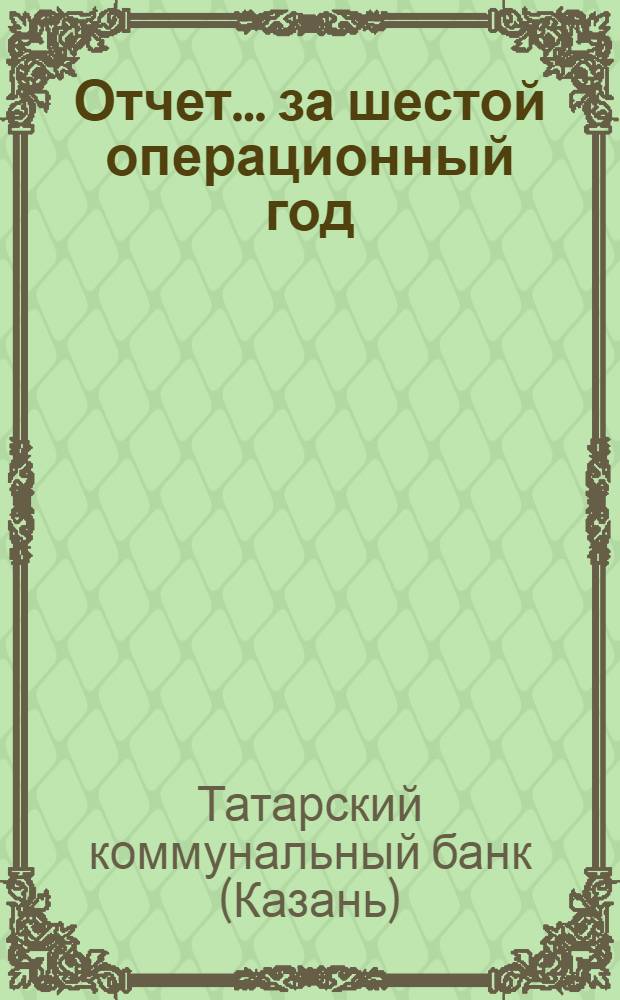 Отчет... за шестой операционный год

Татарский коммунальный банк (Казань)